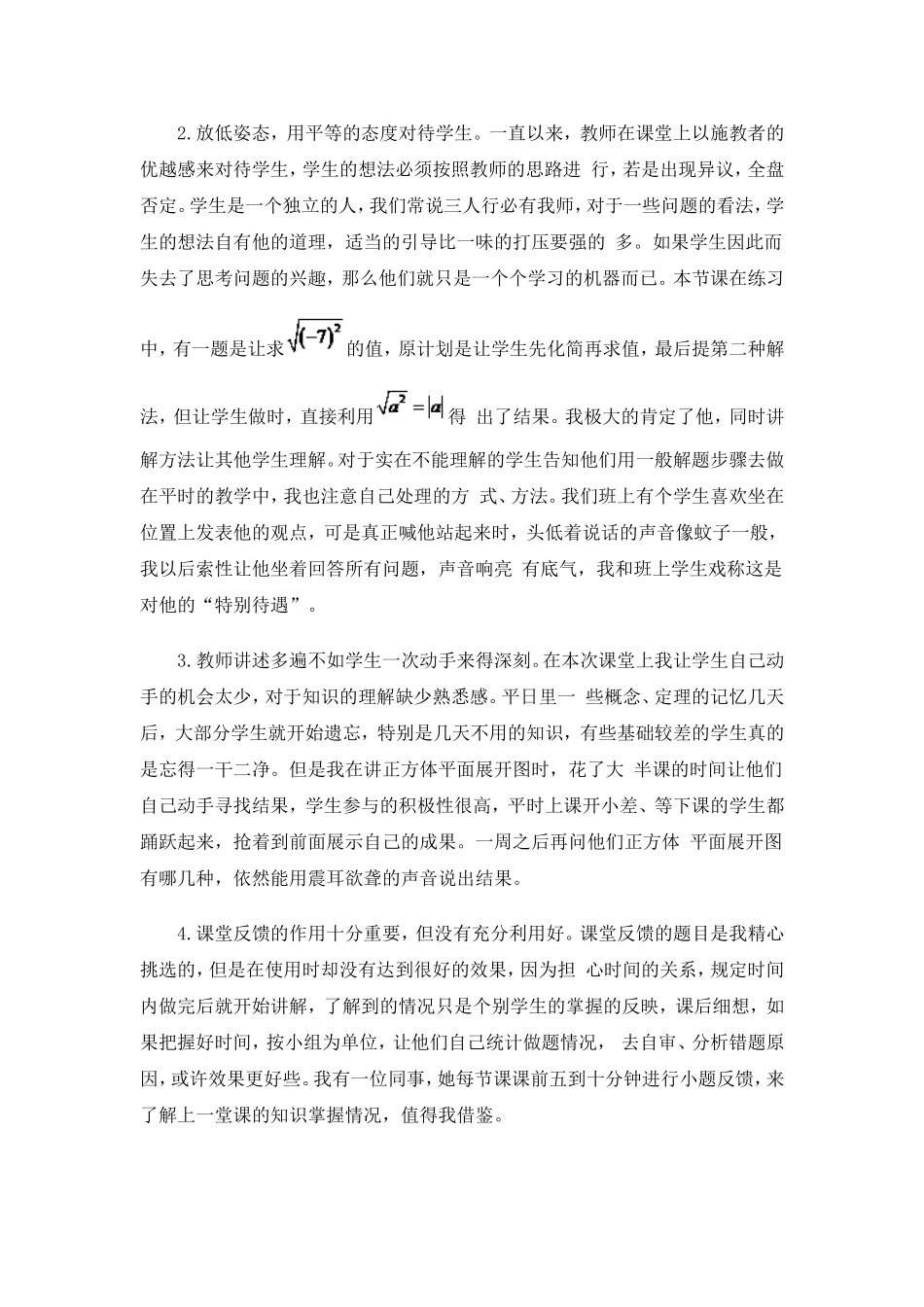 2.放低姿态，用平等的态度对待学生。一直以来，教师在课堂上以施教者的优越感来对待学生，学生的想法必须按照教师的思路进行，若是出现异议，全盘否定。学生是一个独立的人，我们常说三人行必有我师，对于一些问题的看法，学生的想法自有他的道理，适当的引导比一味的打压要强的多。如果学生因此而失去了思考问题的兴趣，那么他们就只是一个个学习的机器而已。本节课在练习中，有一题是让求$\sqrt{(-7)^2}$的值，原计划是让学生先化简再求值，最后提第二种解法，但让学生做时，直接利用$\sqrt{a^2}=|a|$得出了结果。我极大的肯定了他，同时讲解方法让其他学生理解。对于实在不能理解的学生告知他们用一般解题步骤去做在平时的教学中，我也注意自己处理的方式、方法。我们班上有个学生喜欢坐在位置上发表他的观点，可是真正喊他站起来时，头低着说话的声音像蚊子一般，我以后索性让他坐着回答所有问题，声音响亮有底气，我和班上学生戏称这是对他的“特别待遇”。

3.教师讲述多遍不如学生一次动手来得深刻。在本次课堂上我让学生自己动手的机会太少，对于知识的理解缺少熟悉感。平日里一些概念、定理的记忆几天后，大部分学生就开始遗忘，特别是几天不用的知识，有些基础较差的学生真的是忘得一干二净。但是我在讲正方体平面展开图时，花了大半课的时间让他们自己动手寻找结果，学生参与的积极性很高，平时上课开小差、等下课的学生都踊跃起来，抢着到前面展示自己的成果。一周之后再问他们正方体平面展开图有哪几种，依然能用震耳欲聋的声音说出结果。

4.课堂反馈的作用十分重要，但没有充分利用好。课堂反馈的题目是我精心挑选的，但是在使用时却没有达到很好的效果，因为担心时间的关系，规定时间内做完后就开始讲解，了解到的情况只是个别学生的掌握的反映，课后细想，如果把握好时间，按小组为单位，让他们自己统计做题情况，去自审、分析错题原因，或许效果更好些。我有一位同事，她每节课课前五到十分钟进行小题反馈，来了解上一堂课的知识掌握情况，值得我借鉴。